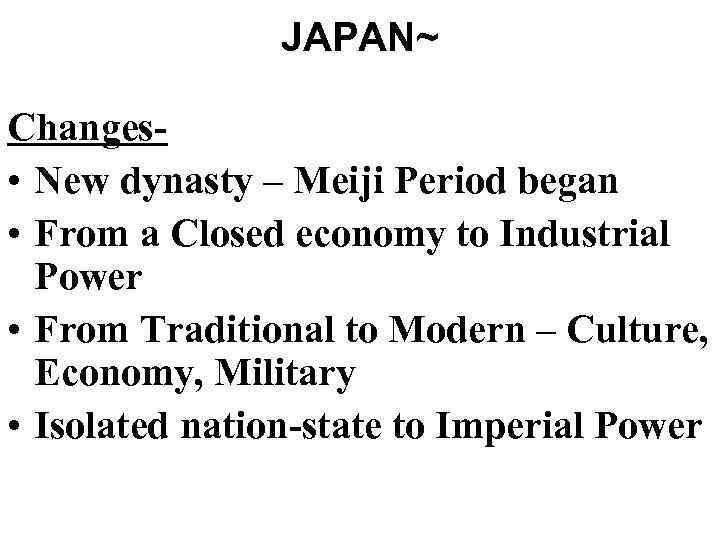 JAPAN~

Changes-

• New dynasty – Meiji Period began
• From a Closed economy to Industrial Power
• From Traditional to Modern – Culture, Economy, Military
• Isolated nation-state to Imperial Power